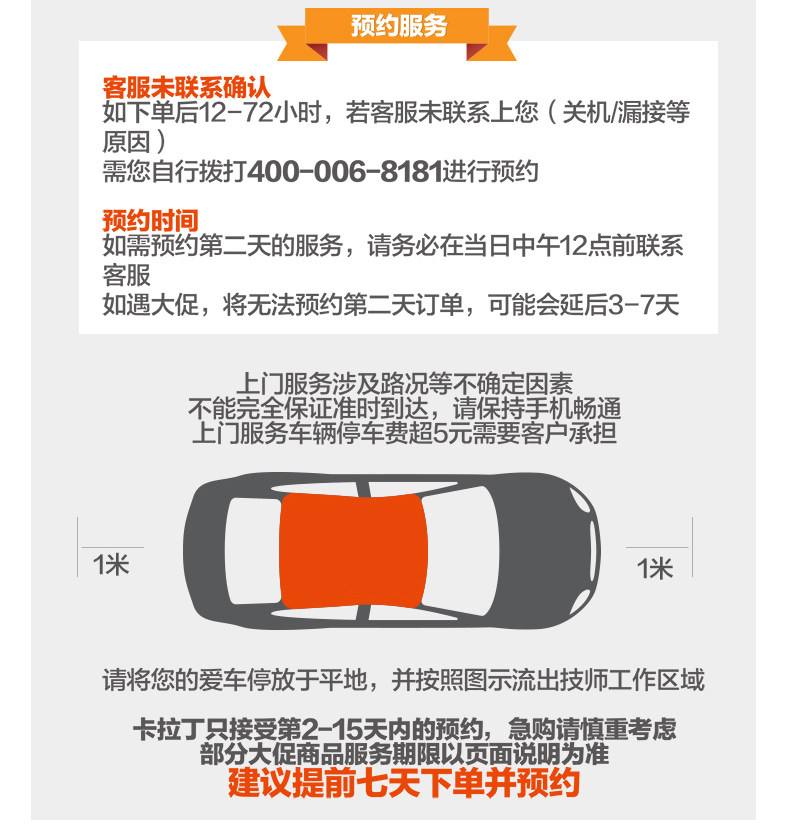 预约服务

客服未联系确认
如下单后12-72小时，若客服未联系上您（关机/漏接等原因）
需您自行拨打400-006-8181进行预约

预约时间
如需预约第二天的服务，请务必在当日中午12点前联系客服
如遇大促，将无法预约第二天订单，可能会延后3-7天

上门服务涉及路况等不确定因素
不能完全保证准时到达，请保持手机畅通
上门服务车辆停车费超5元需要客户承担

1米

1米

请将您的爱车停放于平地，并按照图示流出技师工作区域

卡拉丁只接受第2-15天内的预约，急购请慎重考虑
部分大促商品服务期限以页面说明为准
建议提前七天下单并预约